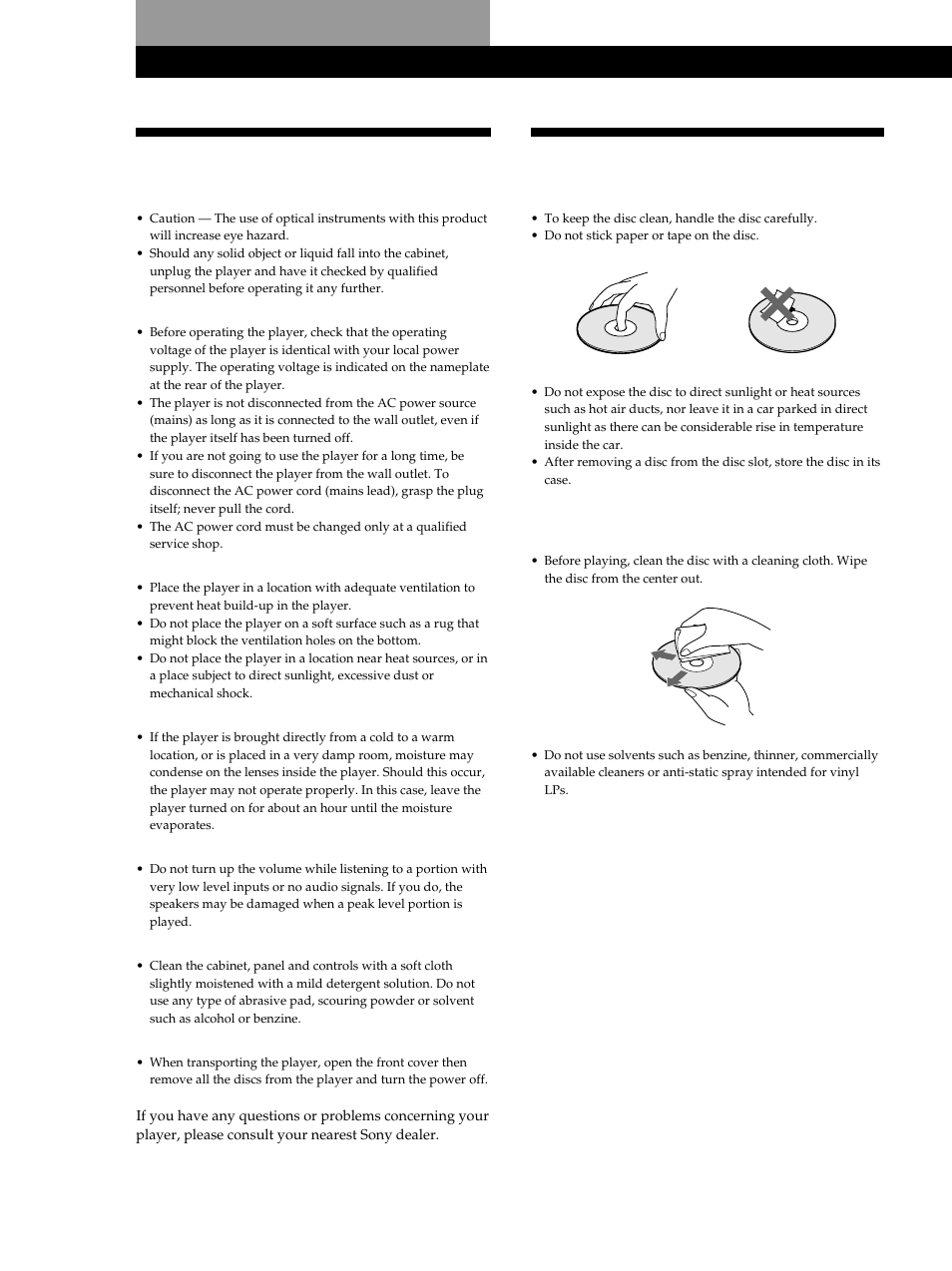 • Caution — The use of optical instruments with this product will increase eye hazard.
• Should any solid object or liquid fall into the cabinet, unplug the player and have it checked by qualified personnel before operating it any further.

• Before operating the player, check that the operating voltage of the player is identical with your local power supply. The operating voltage is indicated on the nameplate at the rear of the player.
• The player is not disconnected from the AC power source (mains) as long as it is connected to the wall outlet, even if the player itself has been turned off.
• If you are not going to use the player for a long time, be sure to disconnect the player from the wall outlet. To disconnect the AC power cord (mains lead), grasp the plug itself; never pull the cord.
• The AC power cord must be changed only at a qualified service shop.

• Place the player in a location with adequate ventilation to prevent heat build-up in the player.
• Do not place the player on a soft surface such as a rug that might block the ventilation holes on the bottom.
• Do not place the player in a location near heat sources, or in a place subject to direct sunlight, excessive dust or mechanical shock.

• If the player is brought directly from a cold to a warm location, or is placed in a very damp room, moisture may condense on the lenses inside the player. Should this occur, the player may not operate properly. In this case, leave the player turned on for about an hour until the moisture evaporates.

• Do not turn up the volume while listening to a portion with very low level inputs or no audio signals. If you do, the speakers may be damaged when a peak level portion is played.

• Clean the cabinet, panel and controls with a soft cloth slightly moistened with a mild detergent solution. Do not use any type of abrasive pad, scouring powder or solvent such as alcohol or benzine.

• When transporting the player, open the front cover then remove all the discs from the player and turn the power off.

If you have any questions or problems concerning your player, please consult your nearest Sony dealer.

• To keep the disc clean, handle the disc carefully.
• Do not stick paper or tape on the disc.

• Do not expose the disc to direct sunlight or heat sources such as hot air ducts, nor leave it in a car parked in direct sunlight as there can be considerable rise in temperature inside the car.
• After removing a disc from the disc slot, store the disc in its case.

• Before playing, clean the disc with a cleaning cloth. Wipe the disc from the center out.

• Do not use solvents such as benzine, thinner, commercially available cleaners or anti-static spray intended for vinyl LPs.